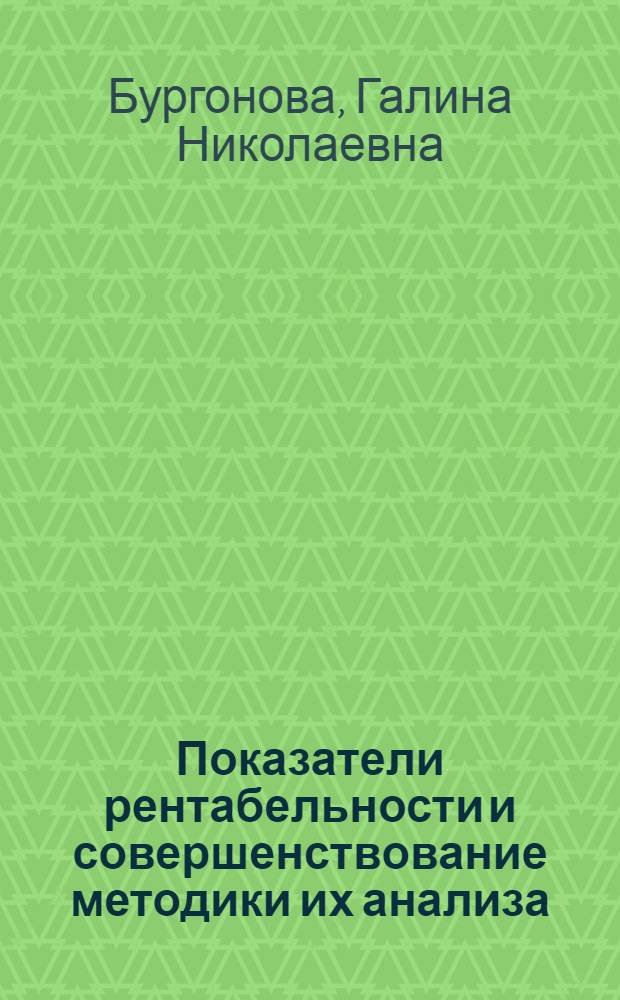 Бургонова, Галина Николаевна

Показатели рентабельности и совершенствование методики их анализа